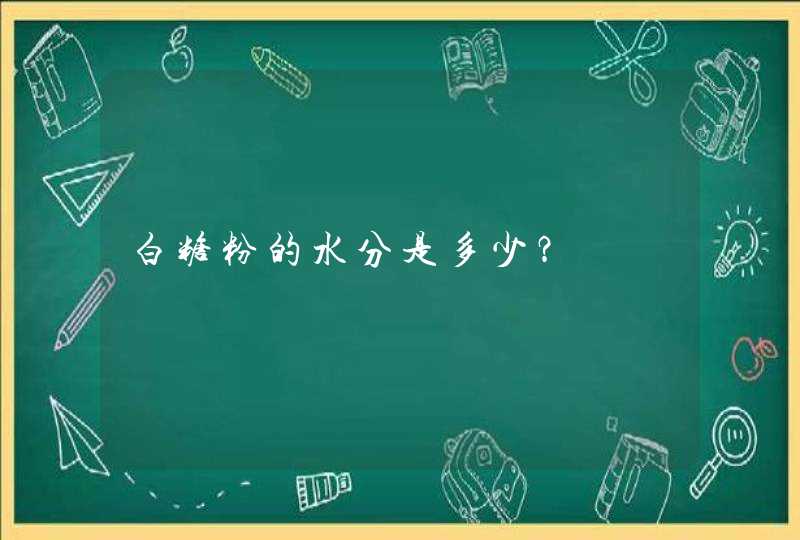 白糖粉的水分是多少？